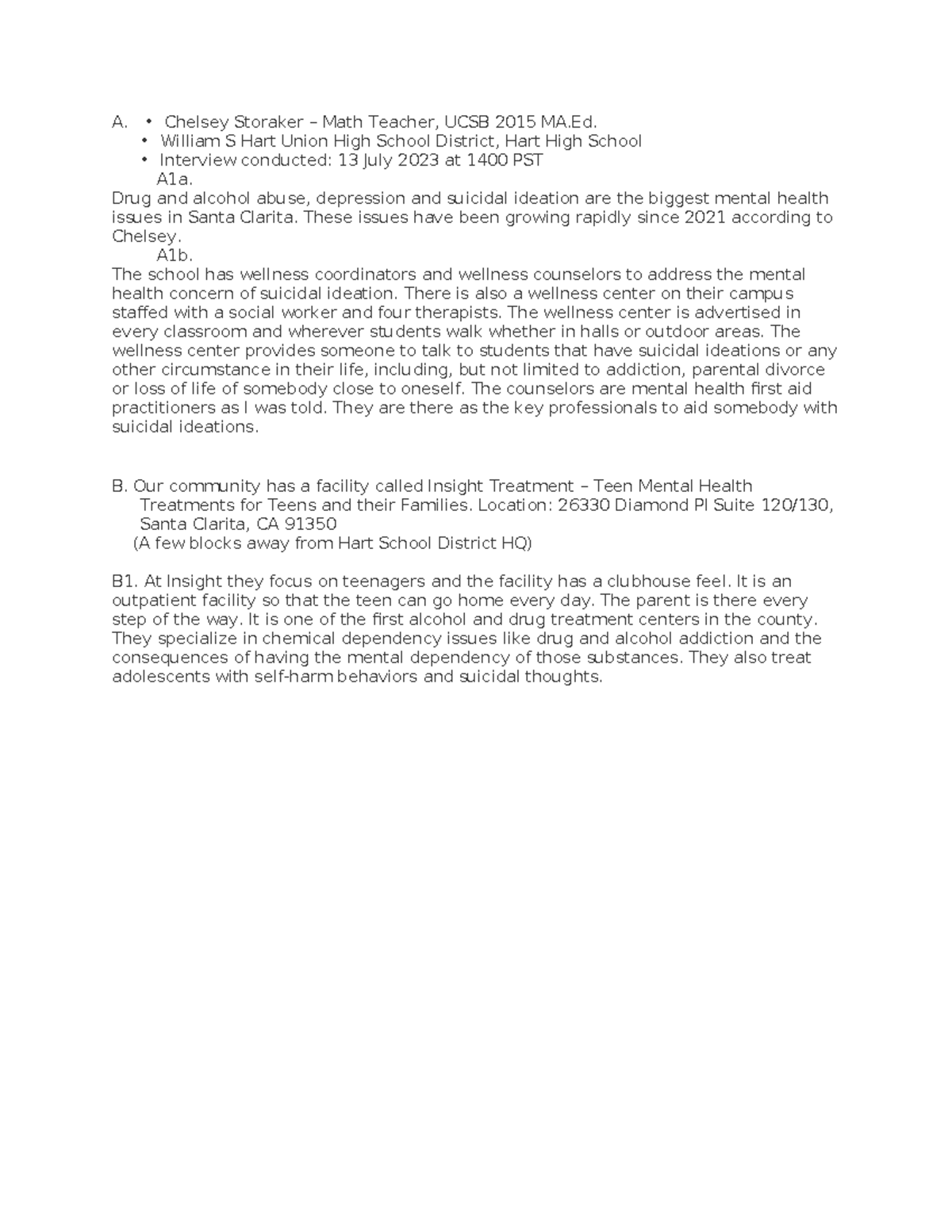 A. • Chelsey Storaker – Math Teacher, UCSB 2015 MA.Ed.
• William S Hart Union High School District, Hart High School
• Interview conducted: 13 July 2023 at 1400 PST
A1a.
Drug and alcohol abuse, depression and suicidal ideation are the biggest mental health issues in Santa Clarita. These issues have been growing rapidly since 2021 according to Chelsey.
A1b.
The school has wellness coordinators and wellness counselors to address the mental health concern of suicidal ideation. There is also a wellness center on their campus staffed with a social worker and four therapists. The wellness center is advertised in every classroom and wherever students walk whether in halls or outdoor areas. The wellness center provides someone to talk to students that have suicidal ideations or any other circumstance in their life, including, but not limited to addiction, parental divorce or loss of life of somebody close to oneself. The counselors are mental health first aid practitioners as I was told. They are there as the key professionals to aid somebody with suicidal ideations.

B. Our community has a facility called Insight Treatment – Teen Mental Health Treatments for Teens and their Families. Location: 26330 Diamond Pl Suite 120/130, Santa Clarita, CA 91350
(A few blocks away from Hart School District HQ)

B1. At Insight they focus on teenagers and the facility has a clubhouse feel. It is an outpatient facility so that the teen can go home every day. The parent is there every step of the way. It is one of the first alcohol and drug treatment centers in the county. They specialize in chemical dependency issues like drug and alcohol addiction and the consequences of having the mental dependency of those substances. They also treat adolescents with self-harm behaviors and suicidal thoughts.